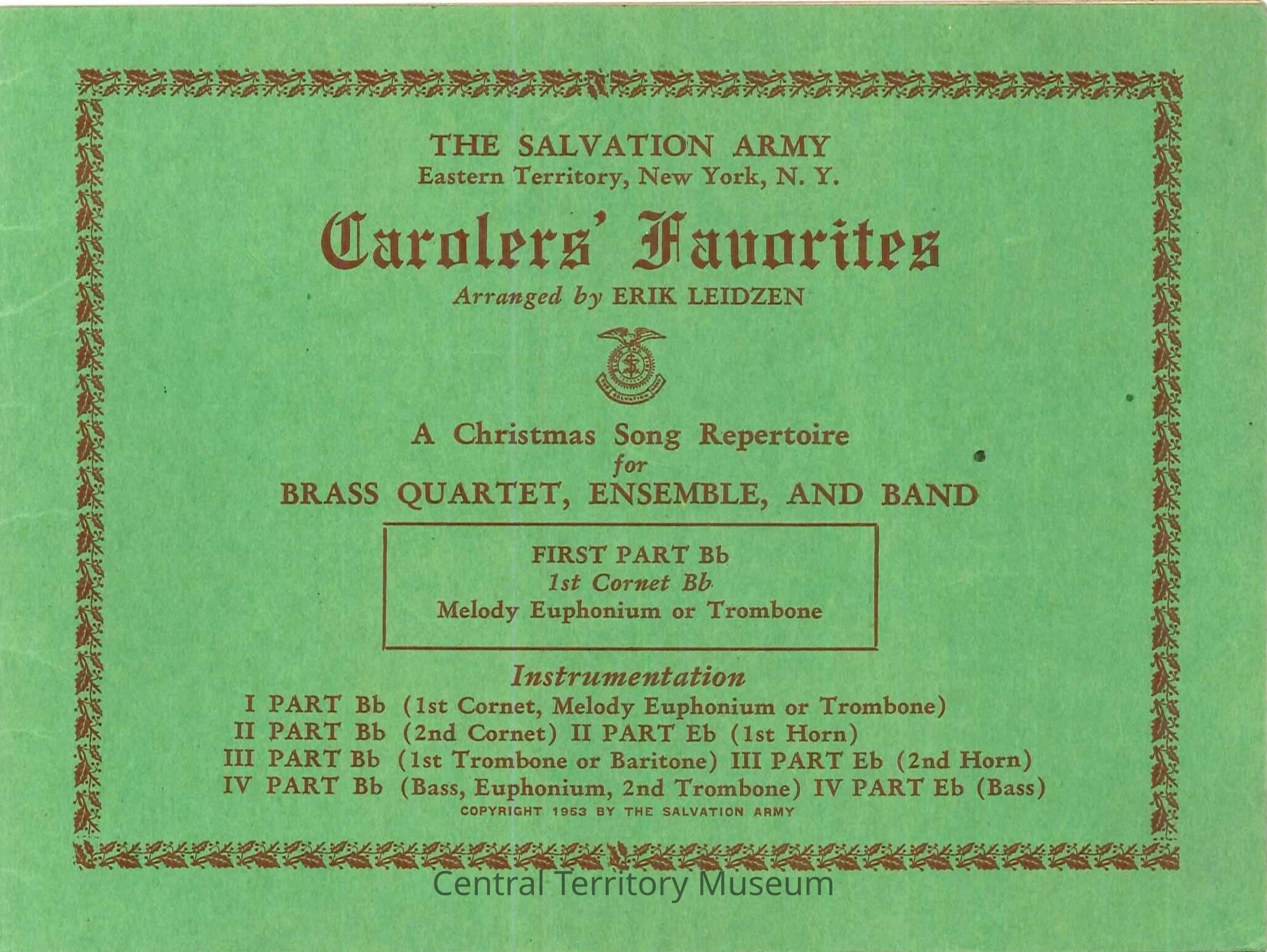 THE SALVATION ARMY
Eastern Territory, New York, N. Y.

Carolers' Favorites

Arranged by ERIK LEIDZEN

A Christmas Song Repertoire
for
BRASS QUARTET, ENSEMBLE, AND BAND

FIRST PART Bb
1st Cornet Bb
Melody Euphonium or Trombone

Instrumentation
I PART Bb (1st Cornet, Melody Euphonium or Trombone)
II PART Bb (2nd Cornet) II PART Eb (1st Horn)
III PART Bb (1st Trombone or Baritone) III PART Eb (2nd Horn)
IV PART Bb (Bass, Euphonium, 2nd Trombone) IV PART Eb (Bass)
COPYRIGHT 1953 BY THE SALVATION ARMY

Central Territory Museum